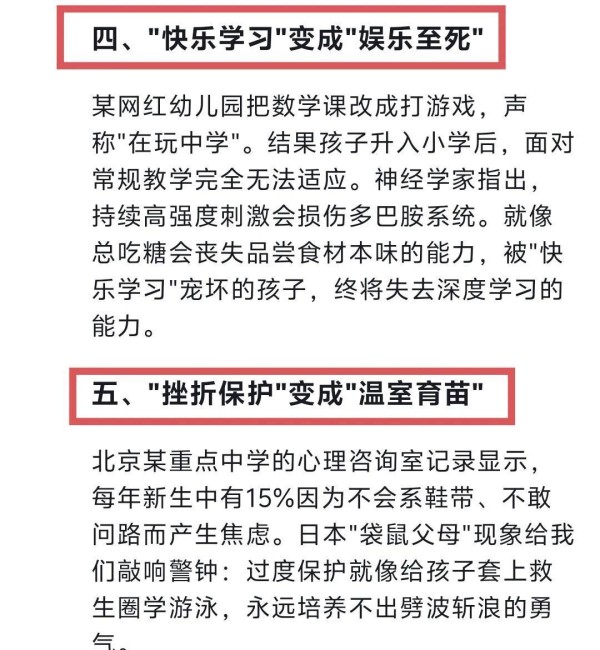 四、"快乐学习"变成"娱乐至死"

某网红幼儿园把数学课改成打游戏，声称"在玩中学"。结果孩子升入小学后，面对常规教学完全无法适应。神经学家指出，持续高强度刺激会损伤多巴胺系统。就像总吃糖会丧失品尝食材本味的能力，被"快乐学习"宠坏的孩子，终将失去深度学习的能力。

五、"挫折保护"变成"温室育苗"

北京某重点中学的心理咨询室记录显示，每年新生中有15%因为不会系鞋带、不敢问路而产生焦虑。日本"袋鼠父母"现象给我们敲响警钟：过度保护就像给孩子套上救生圈学游泳，永远培养不出劈波斩浪的勇气。